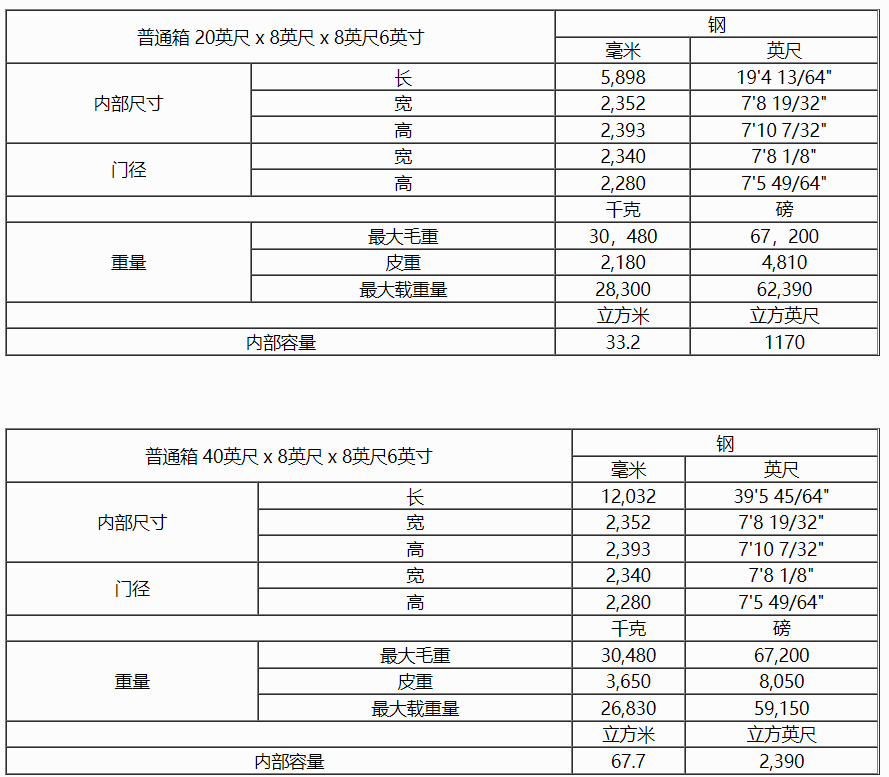 | 普通箱 20英尺 x 8英尺 x 8英尺6英寸 | | 钢 | |
|---|---|---|---|
| | | 毫米 | 英尺 |
| 内部尺寸 | 长 | 5,898 | 19'4 13/64" |
| | 宽 | 2,352 | 7'8 19/32" |
| | 高 | 2,393 | 7'10 7/32" |
| 门径 | 宽 | 2,340 | 7'8 1/8" |
| | 高 | 2,280 | 7'5 49/64" |
| | | 千克 | 磅 |
| 重量 | 最大毛重 | 30，480 | 67，200 |
| | 皮重 | 2,180 | 4,810 |
| | 最大载重量 | 28,300 | 62,390 |
| | | 立方米 | 立方英尺 |
| 内部容量 | | 33.2 | 1170 |

| 普通箱 40英尺 x 8英尺 x 8英尺6英寸 | | 钢 | |
|---|---|---|---|
| | | 毫米 | 英尺 |
| 内部尺寸 | 长 | 12,032 | 39'5 45/64" |
| | 宽 | 2,352 | 7'8 19/32" |
| | 高 | 2,393 | 7'10 7/32" |
| 门径 | 宽 | 2,340 | 7'8 1/8" |
| | 高 | 2,280 | 7'5 49/64" |
| | | 千克 | 磅 |
| 重量 | 最大毛重 | 30,480 | 67,200 |
| | 皮重 | 3,650 | 8,050 |
| | 最大载重量 | 26,830 | 59,150 |
| | | 立方米 | 立方英尺 |
| 内部容量 | | 67.7 | 2,390 |